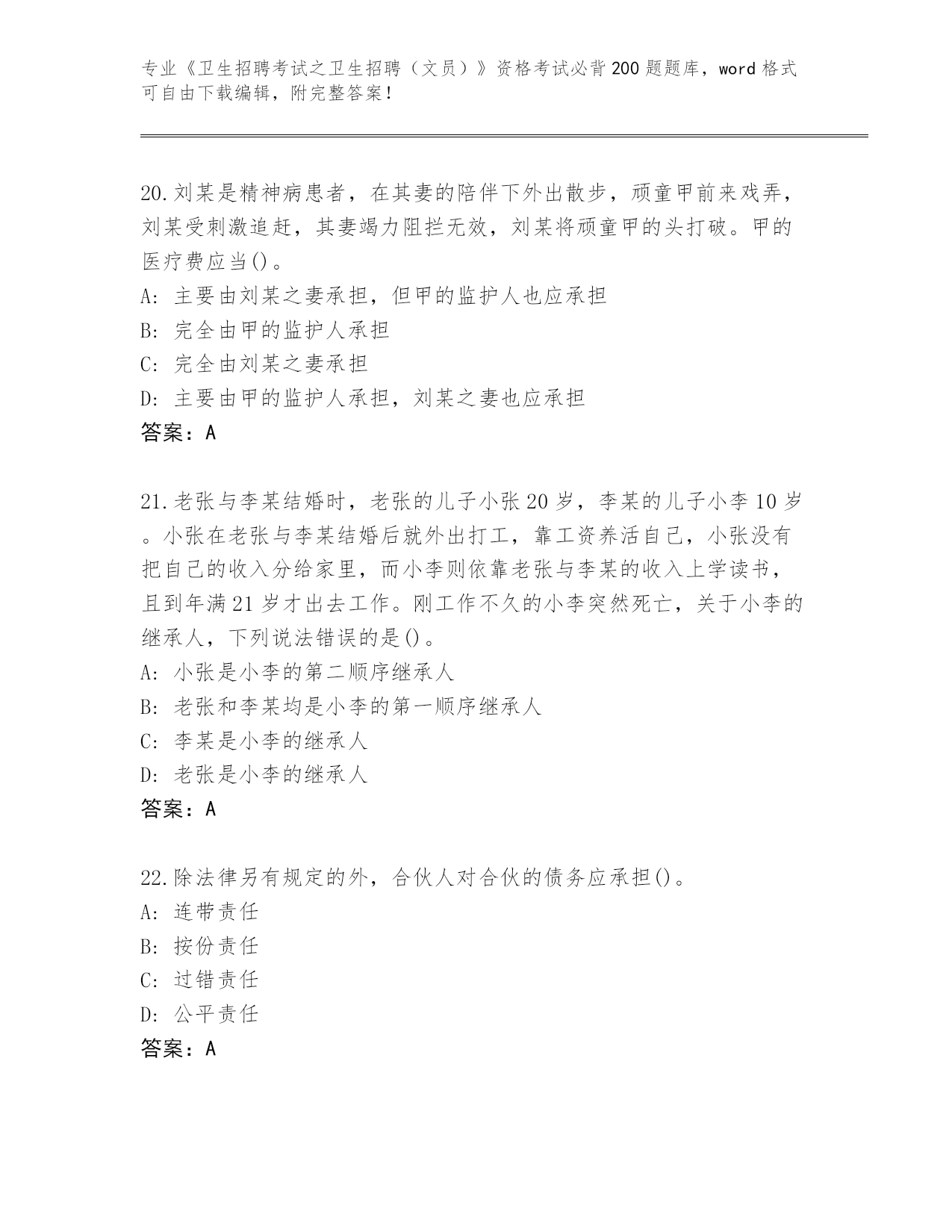 专业《卫生招聘考试之卫生招聘（文员）》资格考试必背200题题库，word格式可自由下载编辑，附完整答案！

20.刘某是精神病患者，在其妻的陪伴下外出散步，顽童甲前来戏弄，刘某受刺激追赶，其妻竭力阻拦无效，刘某将顽童甲的头打破。甲的医疗费应当()。
A: 主要由刘某之妻承担，但甲的监护人也应承担
B: 完全由甲的监护人承担
C: 完全由刘某之妻承担
D: 主要由甲的监护人承担，刘某之妻也应承担
答案：A

21.老张与李某结婚时，老张的儿子小张20岁，李某的儿子小李10岁。小张在老张与李某结婚后就外出打工，靠工资养活自己，小张没有把自己的收入分给家里，而小李则依靠老张与李某的收入上学读书，且到年满21岁才出去工作。刚工作不久的小李突然死亡，关于小李的继承人，下列说法错误的是()。
A: 小张是小李的第二顺序继承人
B: 老张和李某均是小李的第一顺序继承人
C: 李某是小李的继承人
D: 老张是小李的继承人
答案：A

22.除法律另有规定的外，合伙人对合伙的债务应承担()。
A: 连带责任
B: 按份责任
C: 过错责任
D: 公平责任
答案：A